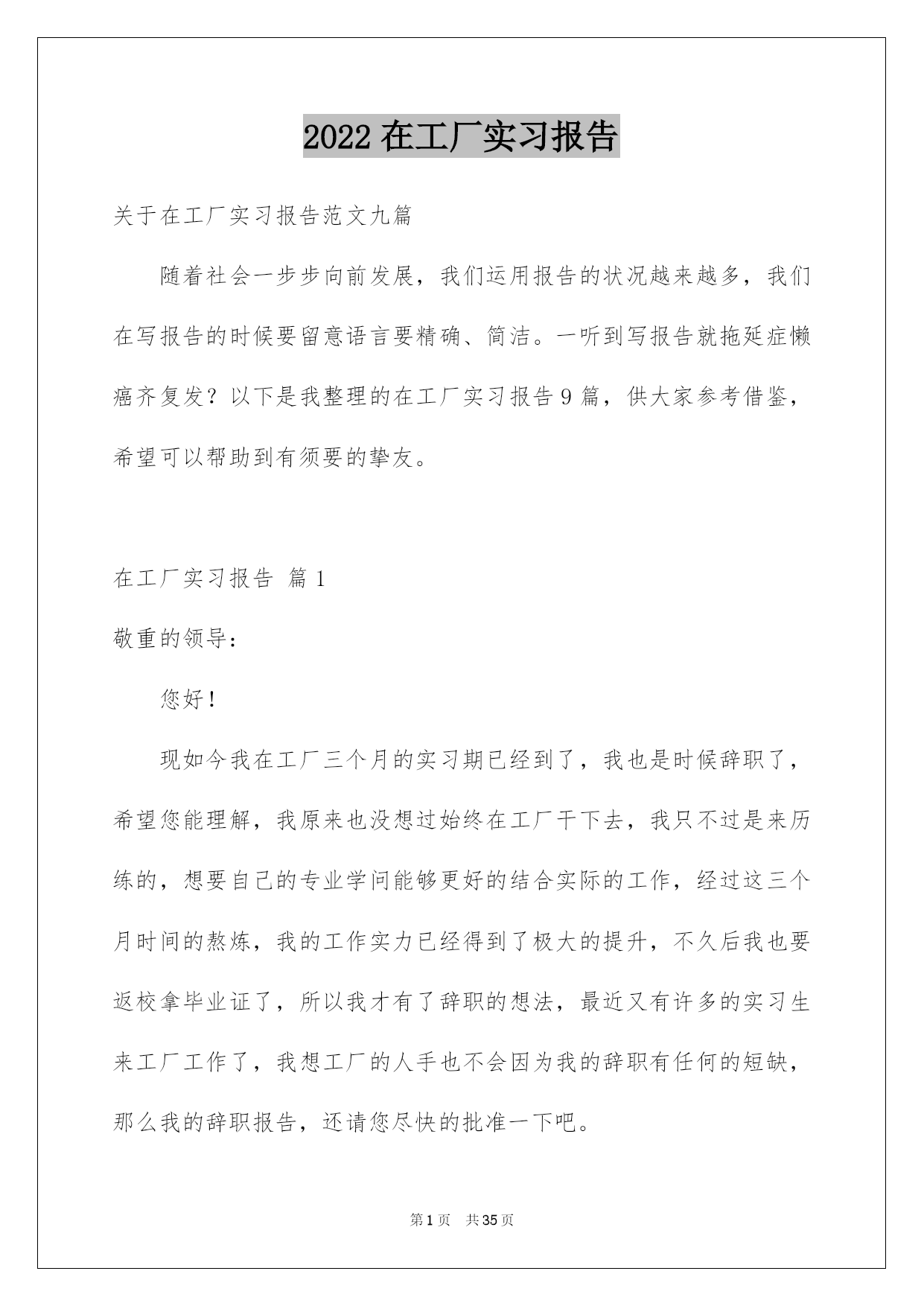 2022 在工厂实习报告

关于在工厂实习报告范文九篇

随着社会一步步向前发展，我们运用报告的状况越来越多，我们在写报告的时候要留意语言要精确、简洁。一听到写报告就拖延症懒癌齐复发？以下是我整理的在工厂实习报告 9 篇，供大家参考借鉴，希望可以帮助到有须要的挚友。

在工厂实习报告 篇 1

敬重的领导：

您好！

现如今我在工厂三个月的实习期已经到了，我也是时候辞职了，希望您能理解，我原来也没想过始终在工厂干下去，我只不过是来历练的，想要自己的专业学问能够更好的结合实际的工作，经过这三个月时间的熬炼，我的工作实力已经得到了极大的提升，不久后我也要返校拿毕业证了，所以我才有了辞职的想法，最近又有许多的实习生来工厂工作了，我想工厂的人手也不会因为我的辞职有任何的短缺，那么我的辞职报告，还请您尽快的批准一下吧。

第 1 页 共 35 页